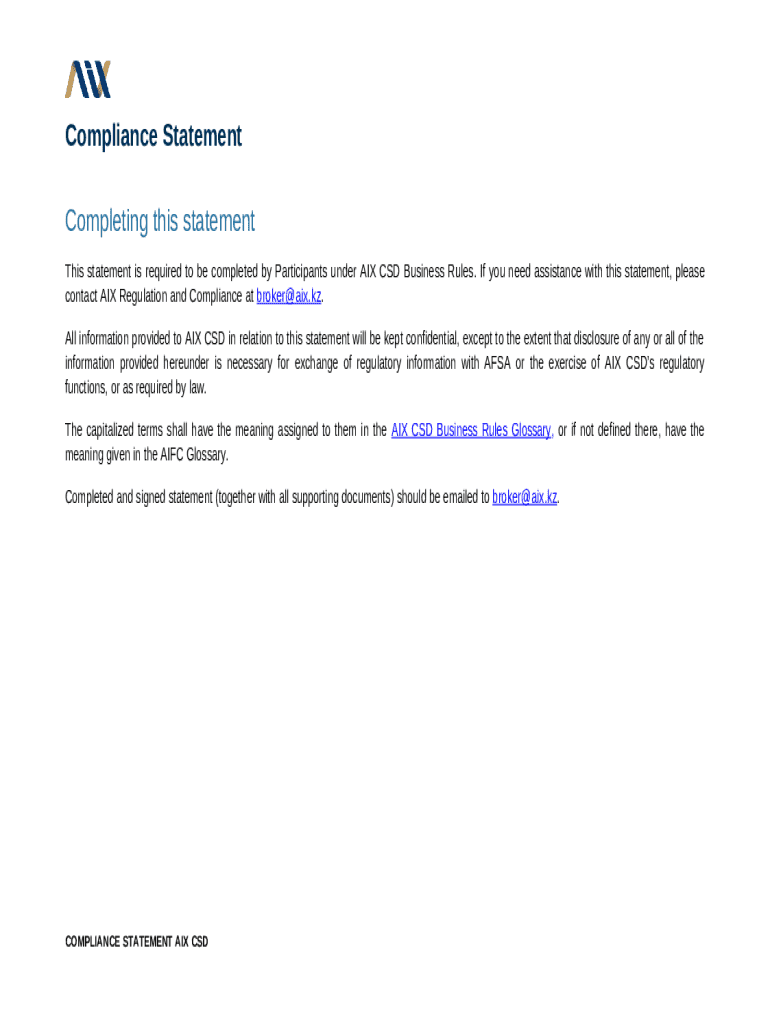 AIX

Compliance Statement

Completing this statement

This statement is required to be completed by Participants under AIX CSD Business Rules. If you need assistance with this statement, please contact AIX Regulation and Compliance at broker@aix.kz.

All information provided to AIX CSD in relation to this statement will be kept confidential, except to the extent that disclosure of any or all of the information provided hereunder is necessary for exchange of regulatory information with AFSA or the exercise of AIX CSD's regulatory functions, or as required by law.

The capitalized terms shall have the meaning assigned to them in the AIX CSD Business Rules Glossary, or if not defined there, have the meaning given in the AIFC Glossary.

Completed and signed statement (together with all supporting documents) should be emailed to broker@aix.kz.

COMPLIANCE STATEMENT AIX CSD